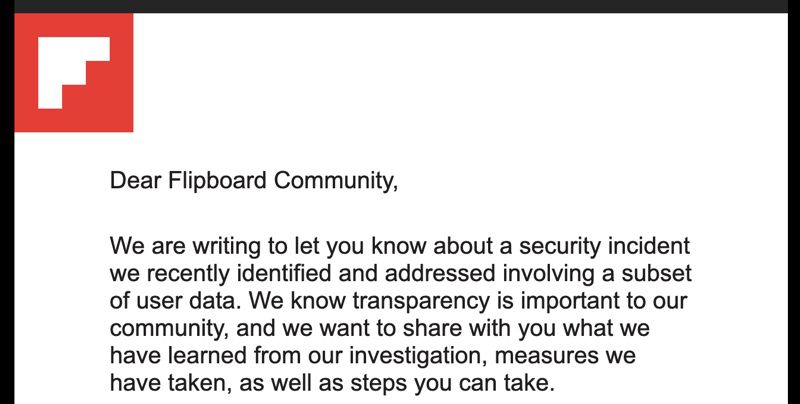 Dear Flipboard Community,

We are writing to let you know about a security incident we recently identified and addressed involving a subset of user data. We know transparency is important to our community, and we want to share with you what we have learned from our investigation, measures we have taken, as well as steps you can take.